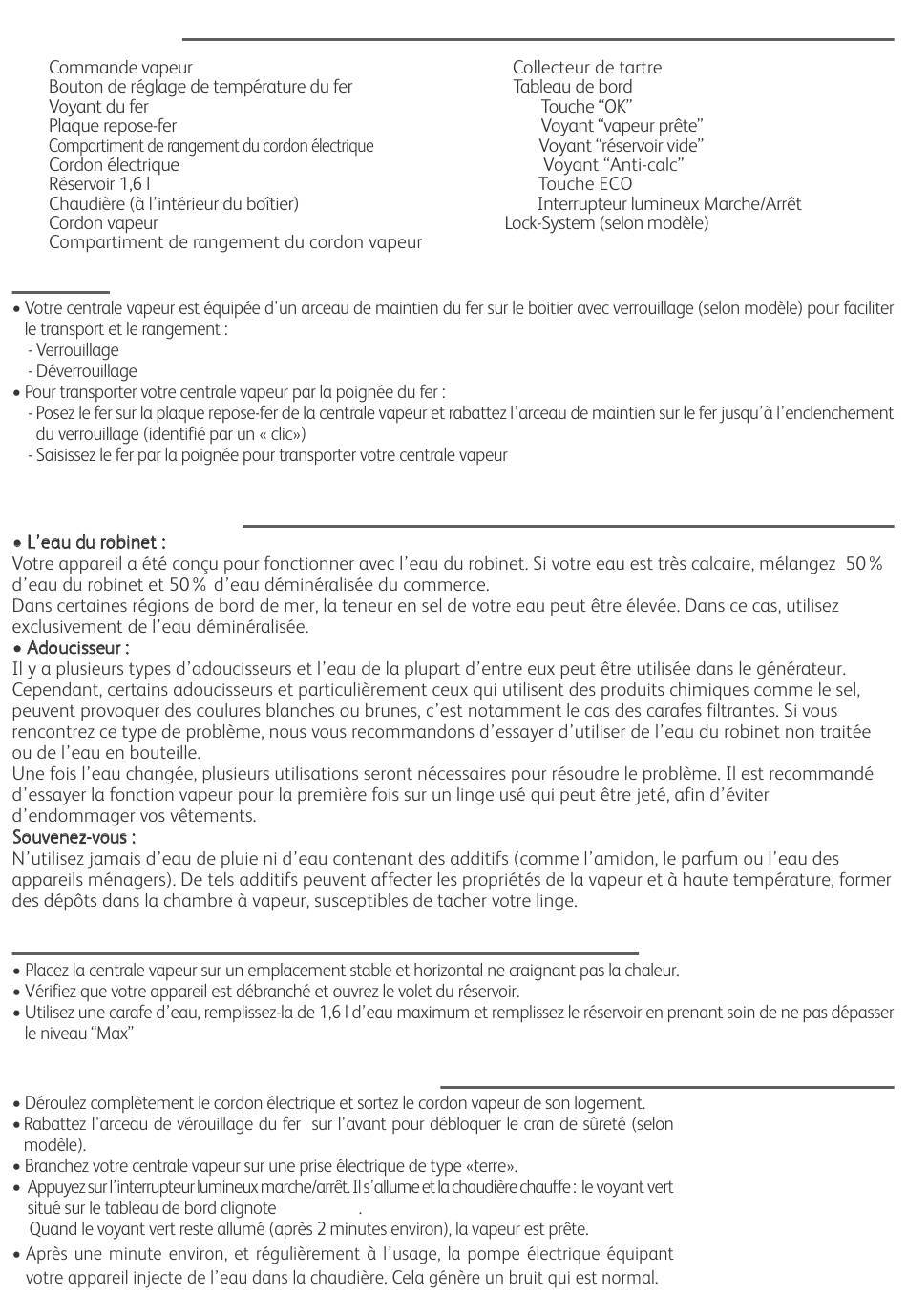 Commande vapeur
Bouton de réglage de température du fer
Voyant du fer
Plaque repose-fer
Compartiment de rangement du cordon électrique
Cordon électrique
Réservoir 1,6 l
Chaudière (à l'intérieur du boîtier)
Cordon vapeur
Compartiment de rangement du cordon vapeur

Collecteur de tartre
Tableau de bord
Touche "OK"
Voyant "vapeur prête"
Voyant "réservoir vide"
Voyant "Anti-calc"
Touche ECO
Interrupteur lumineux Marche/Arrêt
Lock-System (selon modèle)

• Votre centrale vapeur est équipée d'un arceau de maintien du fer sur le boitier avec verrouillage (selon modèle) pour faciliter le transport et le rangement :
- Verrouillage
- Déverrouillage
• Pour transporter votre centrale vapeur par la poignée du fer :
- Posez le fer sur la plaque repose-fer de la centrale vapeur et rabattez l'arceau de maintien sur le fer jusqu'à l'enclenchement du verrouillage (identifié par un « clic»)
- Saisissez le fer par la poignée pour transporter votre centrale vapeur

• L'eau du robinet :
Votre appareil a été conçu pour fonctionner avec l'eau du robinet. Si votre eau est très calcaire, mélangez 50% d'eau du robinet et 50% d'eau déminéralisée du commerce.
Dans certaines régions de bord de mer, la teneur en sel de votre eau peut être élevée. Dans ce cas, utilisez exclusivement de l'eau déminéralisée.
• Adoucisseur :
Il y a plusieurs types d'adoucisseurs et l'eau de la plupart d'entre eux peut être utilisée dans le générateur. Cependant, certains adoucisseurs et particulièrement ceux qui utilisent des produits chimiques comme le sel, peuvent provoquer des coulures blanches ou brunes, c'est notamment le cas des carafes filtrantes. Si vous rencontrez ce type de problème, nous vous recommandons d'essayer d'utiliser de l'eau du robinet non traitée ou de l'eau en bouteille.
Une fois l'eau changée, plusieurs utilisations seront nécessaires pour résoudre le problème. Il est recommandé d'essayer la fonction vapeur pour la première fois sur un linge usé qui peut être jeté, afin d'éviter d'endommager vos vêtements.
Souvenez-vous :
N'utilisez jamais d'eau de pluie ni d'eau contenant des additifs (comme l'amidon, le parfum ou l'eau des appareils ménagers). De tels additifs peuvent affecter les propriétés de la vapeur et à haute température, former des dépôts dans la chambre à vapeur, susceptibles de tacher votre linge.

• Placez la centrale vapeur sur un emplacement stable et horizontal ne craignant pas la chaleur.
• Vérifiez que votre appareil est débranché et ouvrez le volet du réservoir.
• Utilisez une carafe d'eau, remplissez-la de 1,6 l d'eau maximum et remplissez le réservoir en prenant soin de ne pas dépasser le niveau "Max"

• Déroulez complètement le cordon électrique et sortez le cordon vapeur de son logement.
• Rabattez l'arceau de vérouillage du fer sur l'avant pour débloquer le cran de sûreté (selon modèle).
• Branchez votre centrale vapeur sur une prise électrique de type «terre».
• Appuyez sur l'interrupteur lumineux marche/arrêt. Il s'allume et la chaudière chauffe : le voyant vert situé sur le tableau de bord clignote .
Quand le voyant vert reste allumé (après 2 minutes environ), la vapeur est prête.
• Après une minute environ, et régulièrement à l'usage, la pompe électrique équipant votre appareil injecte de l'eau dans la chaudière. Cela génère un bruit qui est normal.